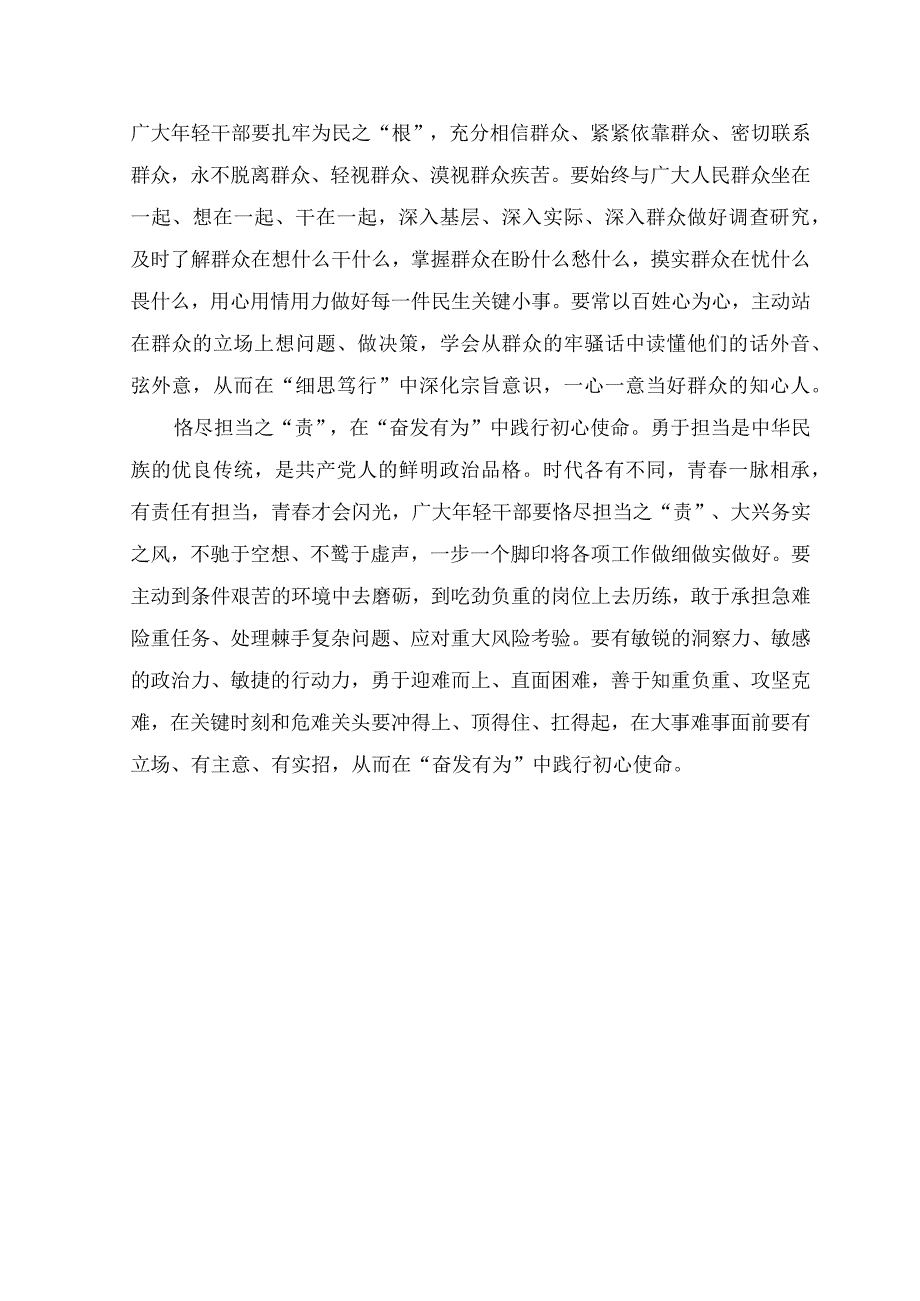 广大年轻干部要扎牢为民之“根”，充分相信群众、紧紧依靠群众、密切联系群众，永不脱离群众、轻视群众、漠视群众疾苦。要始终与广大人民群众坐在一起、想在一起、干在一起，深入基层、深入实际、深入群众做好调查研究，及时了解群众在想什么干什么，掌握群众在盼什么愁什么，摸实群众在忧什么畏什么，用心用情用力做好每一件民生关键小事。要常以百姓心为心，主动站在群众的立场上想问题、做决策，学会从群众的牢骚话中读懂他们的话外音、弦外意，从而在“细思笃行”中深化宗旨意识，一心一意当好群众的知心人。

恪尽担当之“责”，在“奋发有为”中践行初心使命。勇于担当是中华民族的优良传统，是共产党人的鲜明政治品格。时代各有不同，青春一脉相承，有责任有担当，青春才会闪光，广大年轻干部要恪尽担当之“责”、大兴务实之风，不驰于空想、不骛于虚声，一步一个脚印将各项工作做细做实做好。要主动到条件艰苦的环境中去磨砺，到吃劲负重的岗位上去历练，敢于承担急难险重任务、处理棘手复杂问题、应对重大风险考验。要有敏锐的洞察力、敏感的政治力、敏捷的行动力，勇于迎难而上、直面困难，善于知重负重、攻坚克难，在关键时刻和危难关头要冲得上、顶得住、扛得起，在大事难事面前要有立场、有主意、有实招，从而在“奋发有为”中践行初心使命。